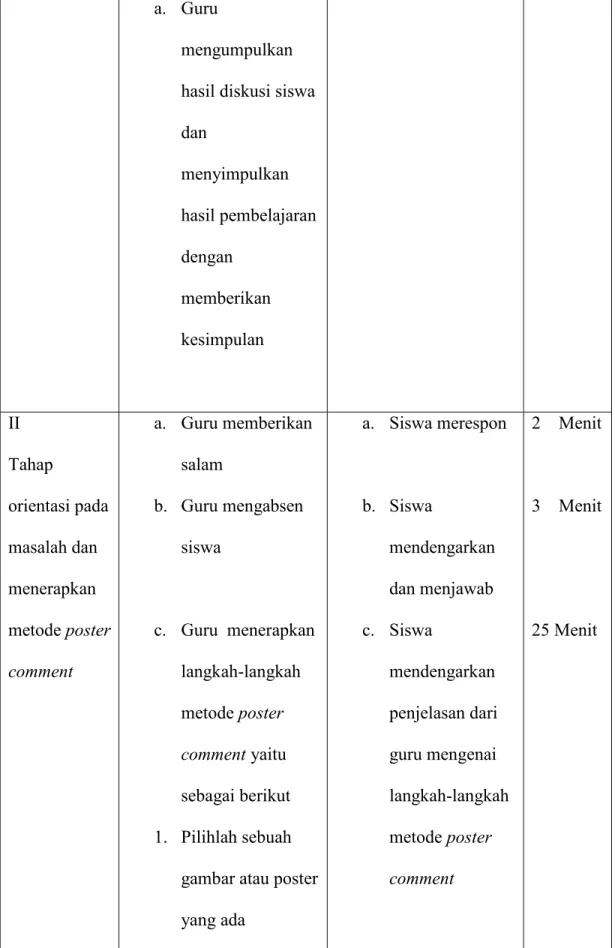 |  | a. Guru mengumpulkan hasil diskusi siswa dan menyimpulkan hasil pembelajaran dengan memberikan kesimpulan |  |  |
|---|---|---|---|
| II Tahap orientasi pada masalah dan menerapkan metode poster comment | a. Guru memberikan salam b. Guru mengabsen siswa c. Guru menerapkan langkah-langkah metode poster comment yaitu sebagai berikut 1. Pilihlah sebuah gambar atau poster yang ada | a. Siswa merespon b. Siswa mendengarkan dan menjawab c. Siswa mendengarkan penjelasan dari guru mengenai langkah-langkah metode poster comment | 2 Menit 3 Menit 25 Menit |